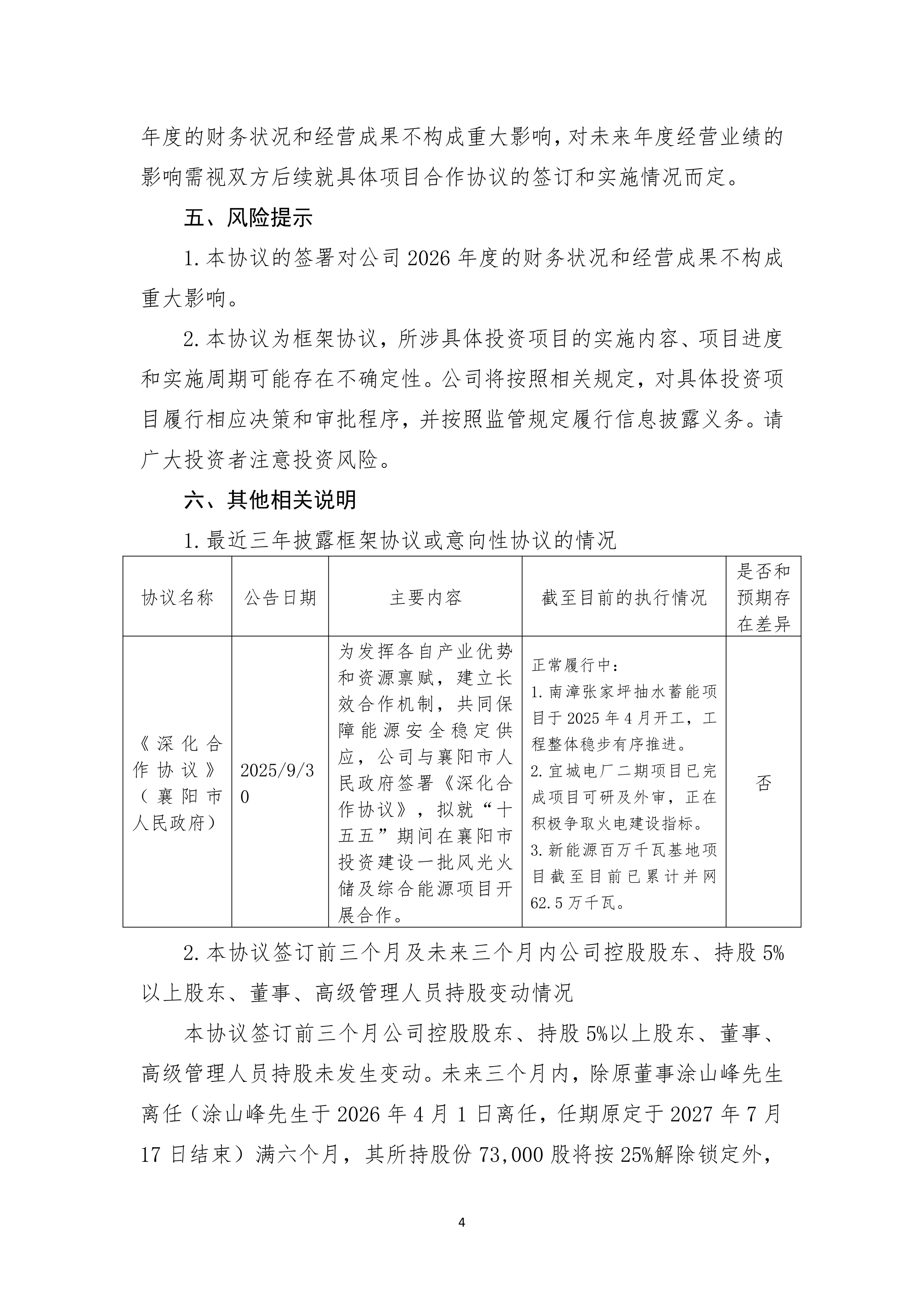 年度的财务状况和经营成果不构成重大影响，对未来年度经营业绩的影响需视双方后续就具体项目合作协议的签订和实施情况而定。

五、风险提示

1.本协议的签署对公司2026年度的财务状况和经营成果不构成重大影响。

2.本协议为框架协议，所涉具体投资项目的实施内容、项目进度和实施周期可能存在不确定性。公司将按照相关规定，对具体投资项目履行相应决策和审批程序，并按照监管规定履行信息披露义务。请广大投资者注意投资风险。

六、其他相关说明

1.最近三年披露框架协议或意向性协议的情况

| 协议名称 | 公告日期 | 主要内容 | 截至目前的执行情况 | 是否和预期存在差异 |
|---|---|---|---|---|
| 《深化合作协议》（襄阳市人民政府） | 2025/9/30 | 为发挥各自产业优势和资源禀赋，建立长效合作机制，共同保障能源安全稳定供应，公司与襄阳市人民政府签署《深化合作协议》，拟就“十五五”期间在襄阳市投资建设一批风光火储及综合能源项目开展合作。 | 正常履行中：1.南漳张家坪抽水蓄能项目于2025年4月开工，工程整体稳步有序推进。2.宜城电厂二期项目已完成项目可研及外审，正在积极争取火电建设指标。3.新能源百万千瓦基地项目截至目前已累计并网62.5万千瓦。 | 否 |

2.本协议签订前三个月及未来三个月内公司控股股东、持股5%以上股东、董事、高级管理人员持股变动情况

本协议签订前三个月公司控股股东、持股5%以上股东、董事、高级管理人员持股未发生变动。未来三个月内，除原董事涂山峰先生离任（涂山峰先生于2026年4月1日离任，任期原定于2027年7月17日结束）满六个月，其所持股份73,000股将按25%解除锁定外，

4